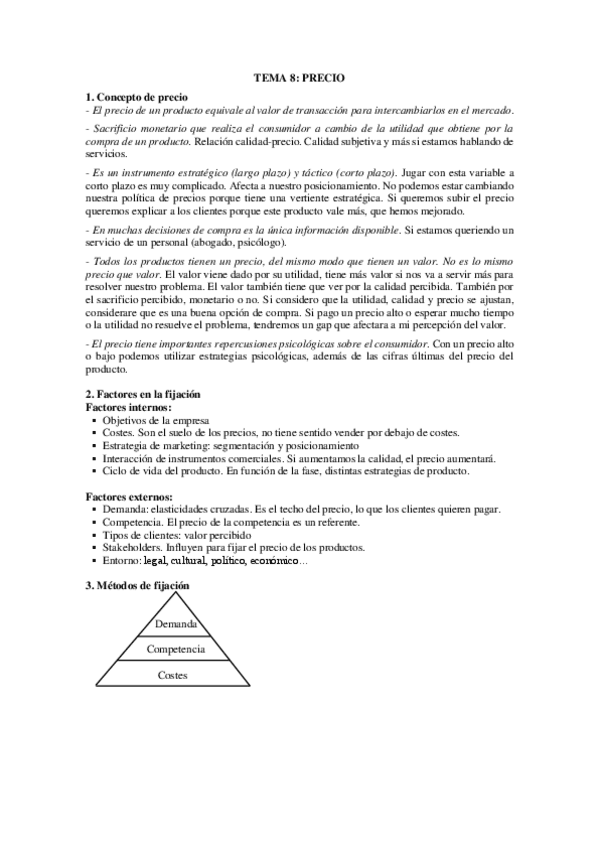 TEMA 8: PRECIO

1. Concepto de precio
- El precio de un producto equivale al valor de transacción para intercambiarlos en el mercado.

- Sacrificio monetario que realiza el consumidor a cambio de la utilidad que obtiene por la compra de un producto. Relación calidad-precio. Calidad subjetiva y más si estamos hablando de servicios.

- Es un instrumento estratégico (largo plazo) y táctico (corto plazo). Jugar con esta variable a corto plazo es muy complicado. Afecta a nuestro posicionamiento. No podemos estar cambiando nuestra política de precios porque tiene una vertiente estratégica. Si queremos subir el precio queremos explicar a los clientes porque este producto vale más, que hemos mejorado.

- En muchas decisiones de compra es la única información disponible. Si estamos queriendo un servicio de un personal (abogado, psicólogo).

- Todos los productos tienen un precio, del mismo modo que tienen un valor. No es lo mismo precio que valor. El valor viene dado por su utilidad, tiene más valor si nos va a servir más para resolver nuestro problema. El valor también tiene que ver por la calidad percibida. También por el sacrificio percibido, monetario o no. Si considero que la utilidad, calidad y precio se ajustan, considerare que es una buena opción de compra. Si pago un precio alto o esperar mucho tiempo o la utilidad no resuelve el problema, tendremos un gap que afectara a mi percepción del valor.

- El precio tiene importantes repercusiones psicológicas sobre el consumidor. Con un precio alto o bajo podemos utilizar estrategias psicológicas, además de las cifras últimas del precio del producto.

2. Factores en la fijación
Factores internos:
▪ Objetivos de la empresa
▪ Costes. Son el suelo de los precios, no tiene sentido vender por debajo de costes.
▪ Estrategia de marketing: segmentación y posicionamiento
▪ Interacción de instrumentos comerciales. Si aumentamos la calidad, el precio aumentará.
▪ Ciclo de vida del producto. En función de la fase, distintas estrategias de producto.

Factores externos:
▪ Demanda: elasticidades cruzadas. Es el techo del precio, lo que los clientes quieren pagar.
▪ Competencia. El precio de la competencia es un referente.
▪ Tipos de clientes: valor percibido
▪ Stakeholders. Influyen para fijar el precio de los productos.
▪ Entorno: legal, cultural, político, económico…

3. Métodos de fijación

Demanda
Competencia
Costes